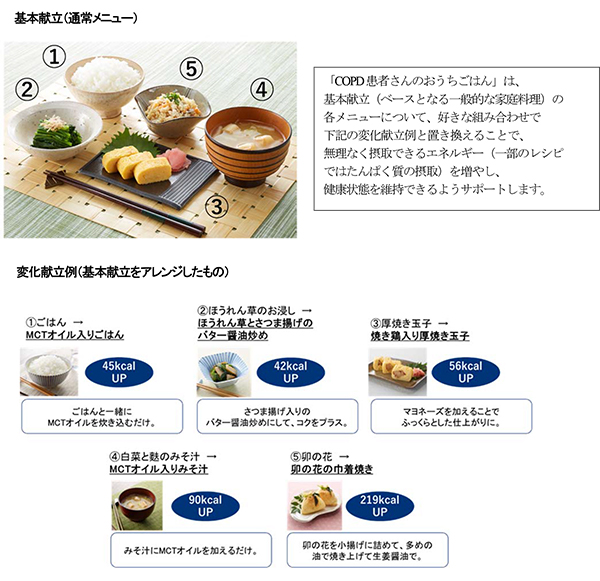 基本献立(通常メニュー)

①

②

⑤

④

③

「COPD患者さんのおうちごはん」は、基本献立(ベースとなる一般的な家庭料理)の各メニューについて、好きな組み合わせで下記の変化献立例と置き換えることで、無理なく摂取できるエネルギー(一部のレシピではたんぱく質の摂取)を増やし、健康状態を維持できるようサポートします。

変化献立例(基本献立をアレンジしたもの)

①ごはん →
MCTオイル入りごはん

45kcal
UP

ごはんと一緒に
MCTオイルを炊き込むだけ。

②ほうれん草のお浸し →
ほうれん草とさつま揚げの
バター醤油炒め

42kcal
UP

さつま揚げ入りの
バター醤油炒めにして、コクをプラス。

③厚焼き玉子 →
焼き鶏入り厚焼き玉子

56kcal
UP

マヨネーズを加えることで
ふっくらとした仕上がりに。

④白菜と麩のみそ汁 →
MCTオイル入りみそ汁

90kcal
UP

みそ汁にMCTオイルを加えるだけ。

⑤卯の花 →
卯の花の巾着焼き

219kcal
UP

卯の花を小揚げに詰めて、多めの
油で焼き上げて生姜醤油で。